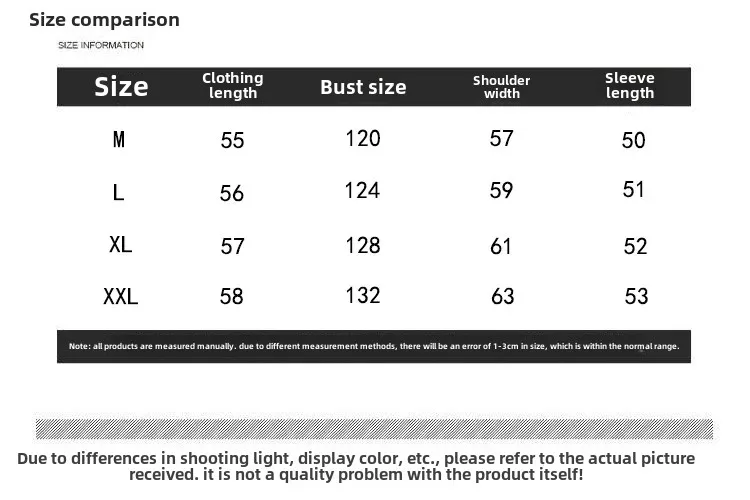 Size comparison

SIZE INFORMATION

| Size | Clothing length | Bust size | Shoulder width | Sleeve length |
|---|---|---|---|---|
| M | 55 | 120 | 57 | 50 |
| L | 56 | 124 | 59 | 51 |
| XL | 57 | 128 | 61 | 52 |
| XXL | 58 | 132 | 63 | 53 |

Note: all products are measured manually. due to different measurement methods, there will be an error of 1-3cm in size, which is within the normal range.

Due to differences in shooting light, display color, etc., please refer to the actual picture received. it is not a quality problem with the product itself!